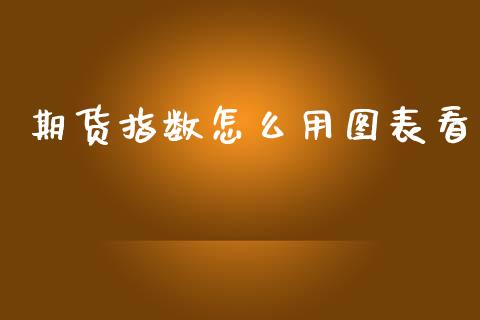 期货指数怎么用图表看